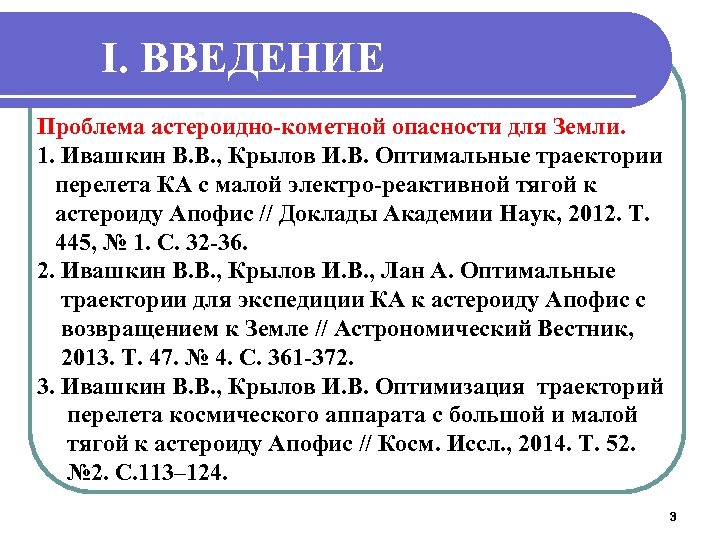 I. ВВЕДЕНИЕ

Проблема астероидно-кометной опасности для Земли.

1. Ивашкин В.В., Крылов И.В. Оптимальные траектории перелета КА с малой электро-реактивной тягой к астероиду Апофис // Доклады Академии Наук, 2012. Т. 445, № 1. С. 32-36.

2. Ивашкин В.В., Крылов И.В., Лан А. Оптимальные траектории для экспедиции КА к астероиду Апофис с возвращением к Земле // Астрономический Вестник, 2013. Т. 47. № 4. С. 361-372.

3. Ивашкин В.В., Крылов И.В. Оптимизация траекторий перелета космического аппарата с большой и малой тягой к астероиду Апофис // Косм. Иссл., 2014. Т. 52. №2. С.113–124.

3